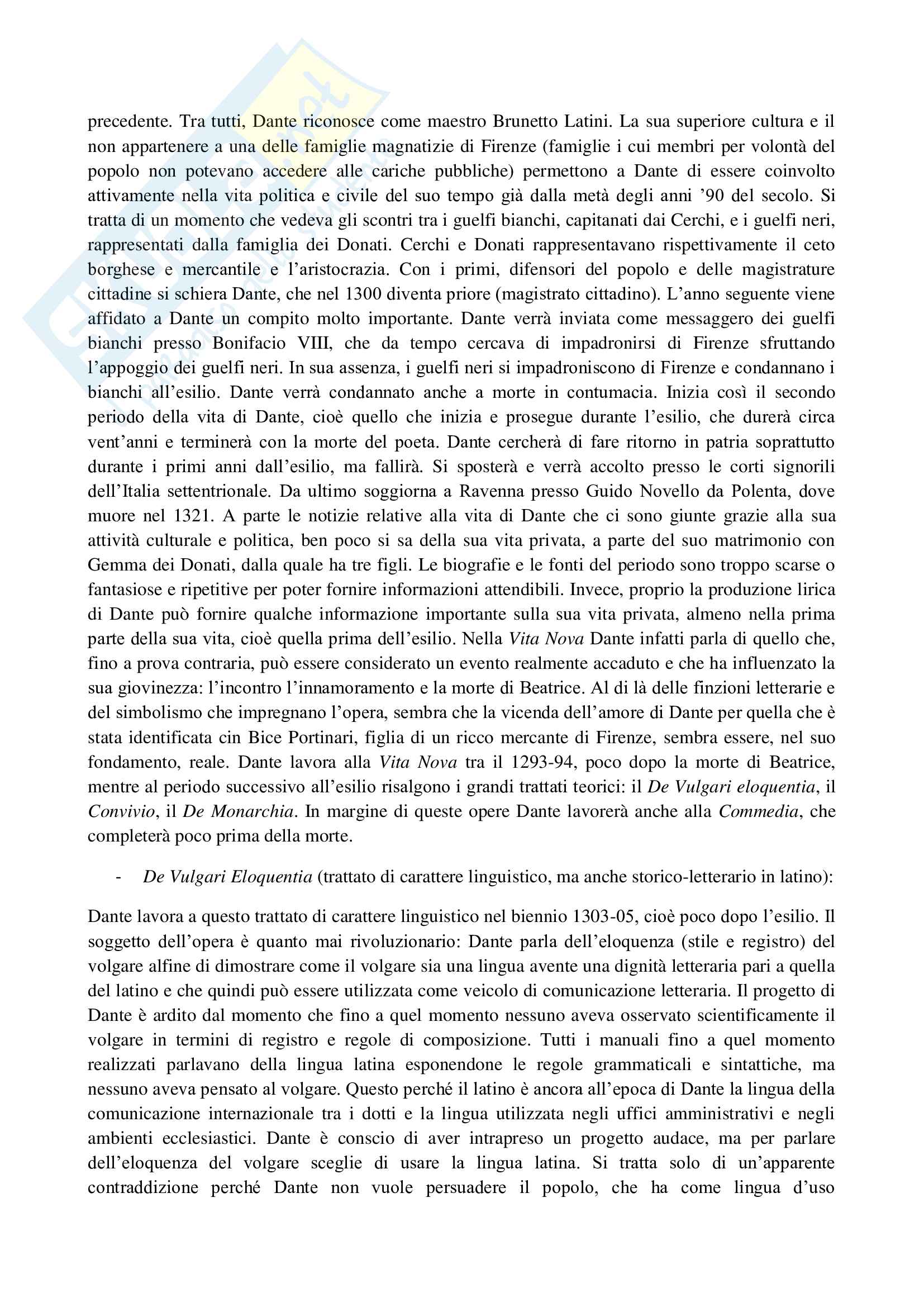 precedente. Tra tutti, Dante riconosce come maestro Brunetto Latini. La sua superiore cultura e il non appartenere a una delle famiglie magnatizie di Firenze (famiglie i cui membri per volontà del popolo non potevano accedere alle cariche pubbliche) permettono a Dante di essere coinvolto attivamente nella vita politica e civile del suo tempo già dalla metà degli anni '90 del secolo. Si tratta di un momento che vedeva gli scontri tra i guelfi bianchi, capitanati dai Cerchi, e i guelfi neri, rappresentati dalla famiglia dei Donati. Cerchi e Donati rappresentavano rispettivamente il ceto borghese e mercantile e l'aristocrazia. Con i primi, difensori del popolo e delle magistrature cittadine si schiera Dante, che nel 1300 diventa priore (magistrato cittadino). L'anno seguente viene affidato a Dante un compito molto importante. Dante verrà inviata come messaggero dei guelfi bianchi presso Bonifacio VIII, che da tempo cercava di impadronirsi di Firenze sfruttando l'appoggio dei guelfi neri. In sua assenza, i guelfi neri si impadroniscono di Firenze e condannano i bianchi all'esilio. Dante verrà condannato anche a morte in contumacia. Inizia così il secondo periodo della vita di Dante, cioè quello che inizia e prosegue durante l'esilio, che durerà circa vent'anni e terminerà con la morte del poeta. Dante cercherà di fare ritorno in patria soprattutto durante i primi anni dall'esilio, ma fallirà. Si sposterà e verrà accolto presso le corti signorili dell'Italia settentrionale. Da ultimo soggiorna a Ravenna presso Guido Novello da Polenta, dove muore nel 1321. A parte le notizie relative alla vita di Dante che ci sono giunte grazie alla sua attività culturale e politica, ben poco si sa della sua vita privata, a parte del suo matrimonio con Gemma dei Donati, dalla quale ha tre figli. Le biografie e le fonti del periodo sono troppo scarse o fantasiose e ripetitive per poter fornire informazioni attendibili. Invece, proprio la produzione lirica di Dante può fornire qualche informazione importante sulla sua vita privata, almeno nella prima parte della sua vita, cioè quella prima dell'esilio. Nella Vita Nova Dante infatti parla di quello che, fino a prova contraria, può essere considerato un evento realmente accaduto e che ha influenzato la sua giovinezza: l'incontro l'innamoramento e la morte di Beatrice. Al di là delle finzioni letterarie e del simbolismo che impregnano l'opera, sembra che la vicenda dell'amore di Dante per quella che è stata identificata cin Bice Portinari, figlia di un ricco mercante di Firenze, sembra essere, nel suo fondamento, reale. Dante lavora alla Vita Nova tra il 1293-94, poco dopo la morte di Beatrice, mentre al periodo successivo all'esilio risalgono i grandi trattati teorici: il De Vulgari eloquentia, il Convivio, il De Monarchia. In margine di queste opere Dante lavorerà anche alla Commedia, che completerà poco prima della morte.

- De Vulgari Eloquentia (trattato di carattere linguistico, ma anche storico-letterario in latino):

Dante lavora a questo trattato di carattere linguistico nel biennio 1303-05, cioè poco dopo l'esilio. Il soggetto dell'opera è quanto mai rivoluzionario: Dante parla dell'eloquenza (stile e registro) del volgare alfine di dimostrare come il volgare sia una lingua avente una dignità letteraria pari a quella del latino e che quindi può essere utilizzata come veicolo di comunicazione letteraria. Il progetto di Dante è ardito dal momento che fino a quel momento nessuno aveva osservato scientificamente il volgare in termini di registro e regole di composizione. Tutti i manuali fino a quel momento realizzati parlavano della lingua latina esponendone le regole grammaticali e sintattiche, ma nessuno aveva pensato al volgare. Questo perché il latino è ancora all'epoca di Dante la lingua della comunicazione internazionale tra i dotti e la lingua utilizzata negli uffici amministrativi e negli ambienti ecclesiastici. Dante è conscio di aver intrapreso un progetto audace, ma per parlare dell'eloquenza del volgare sceglie di usare la lingua latina. Si tratta solo di un'apparente contraddizione perché Dante non vuole persuadere il popolo, che ha come lingua d'uso